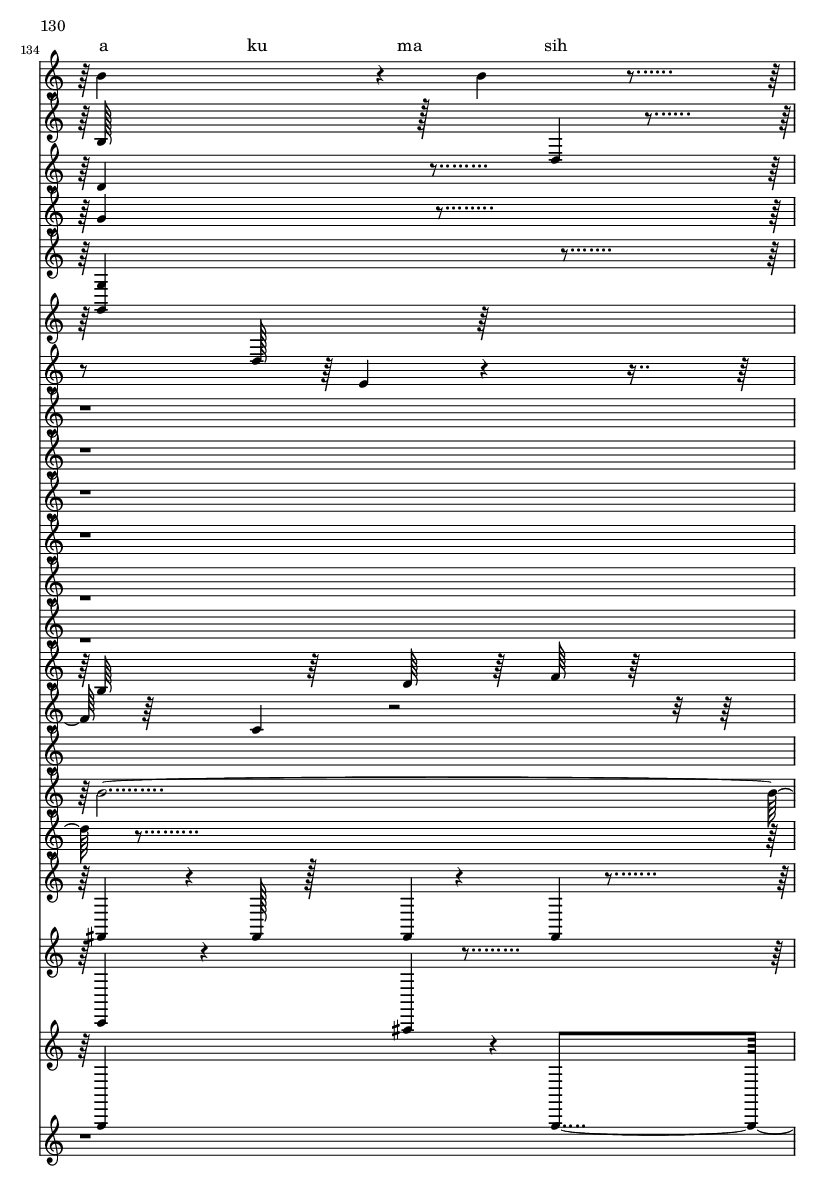 130

134

a ku ma sih